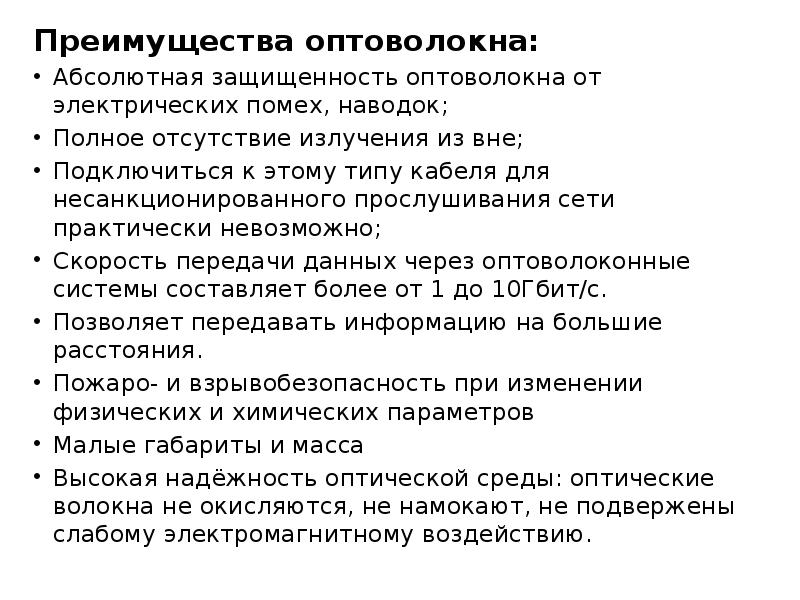 Преимущества оптоволокна:

• Абсолютная защищенность оптоволокна от электрических помех, наводок;
• Полное отсутствие излучения из вне;
• Подключиться к этому типу кабеля для несанкционированного прослушивания сети практически невозможно;
• Скорость передачи данных через оптоволоконные системы составляет более от 1 до 10Гбит/с.
• Позволяет передавать информацию на большие расстояния.
• Пожаро- и взрывобезопасность при изменении физических и химических параметров
• Малые габариты и масса
• Высокая надёжность оптической среды: оптические волокна не окисляются, не намокают, не подвержены слабому электромагнитному воздействию.